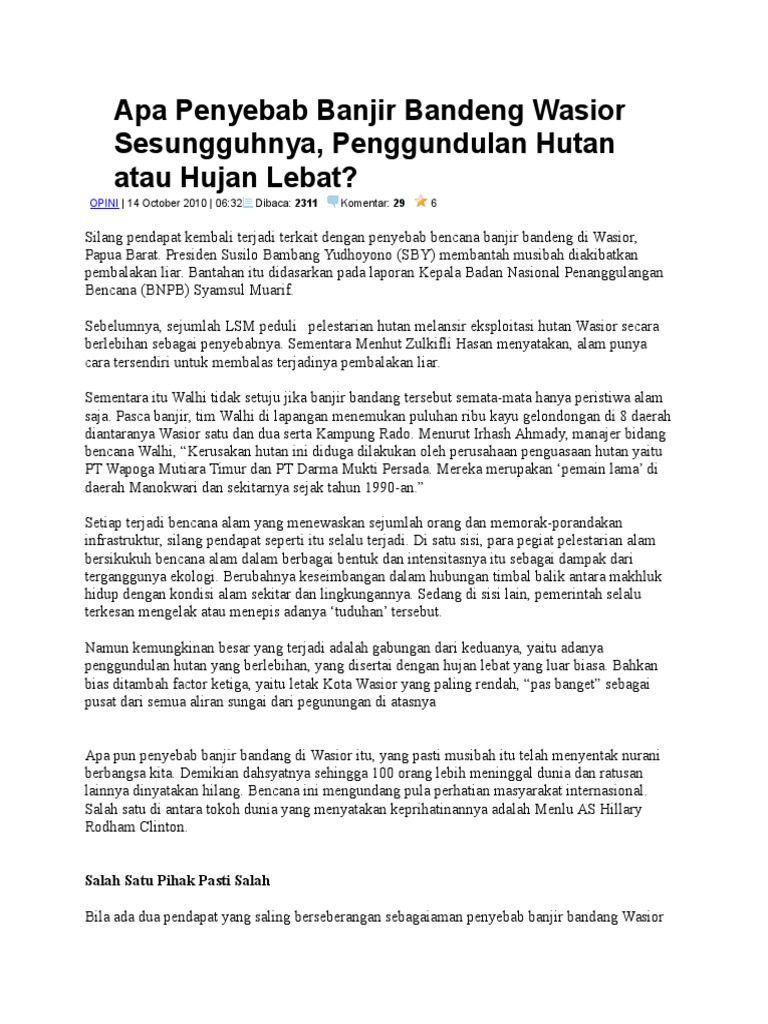 Apa Penyebab Banjir Bandeng Wasior Sesungguhnya, Penggundulan Hutan atau Hujan Lebat?

OPINI | 14 October 2010 | 06:32 Dibaca: 2311 Komentar: 29 6

Silang pendapat kembali terjadi terkait dengan penyebab bencana banjir bandeng di Wasior, Papua Barat. Presiden Susilo Bambang Yudhoyono (SBY) membantah musibah diakibatkan pembalakan liar. Bantahan itu didasarkan pada laporan Kepala Badan Nasional Penanggulangan Bencana (BNPB) Syamsul Muarif.

Sebelumnya, sejumlah LSM peduli pelestarian hutan melansir eksploitasi hutan Wasior secara berlebihan sebagai penyebabnya. Sementara Menhut Zulkifli Hasan menyatakan, alam punya cara tersendiri untuk membalas terjadinya pembalakan liar.

Sementara itu Walhi tidak setuju jika banjir bandang tersebut semata-mata hanya peristiwa alam saja. Pasca banjir, tim Walhi di lapangan menemukan puluhan ribu kayu gelondongan di 8 daerah diantaranya Wasior satu dan dua serta Kampung Rado. Menurut Irhash Ahmady, manajer bidang bencana Walhi, “Kerusakan hutan ini diduga dilakukan oleh perusahaan penguasaan hutan yaitu PT Wapoga Mutiara Timur dan PT Darma Mukti Persada. Mereka merupakan ‘pemain lama’ di daerah Manokwari dan sekitarnya sejak tahun 1990-an.”

Setiap terjadi bencana alam yang menewaskan sejumlah orang dan memorak-porandakan infrastruktur, silang pendapat seperti itu selalu terjadi. Di satu sisi, para pegiat pelestarian alam bersikukuh bencana alam dalam berbagai bentuk dan intensitasnya itu sebagai dampak dari terganggunya ekologi. Berubahnya keseimbangan dalam hubungan timbal balik antara makhluk hidup dengan kondisi alam sekitar dan lingkungannya. Sedang di sisi lain, pemerintah selalu terkesan mengelak atau menepis adanya ‘tuduhan’ tersebut.

Namun kemungkinan besar yang terjadi adalah gabungan dari keduanya, yaitu adanya penggundulan hutan yang berlebihan, yang disertai dengan hujan lebat yang luar biasa. Bahkan bias ditambah factor ketiga, yaitu letak Kota Wasior yang paling rendah, “pas banget” sebagai pusat dari semua aliran sungai dari pegunungan di atasnya

Apa pun penyebab banjir bandang di Wasior itu, yang pasti musibah itu telah menyentak nurani berbangsa kita. Demikian dahsyatnya sehingga 100 orang lebih meninggal dunia dan ratusan lainnya dinyatakan hilang. Bencana ini mengundang pula perhatian masyarakat internasional. Salah satu di antara tokoh dunia yang menyatakan keprihatinannya adalah Menlu AS Hillary Rodham Clinton.

Salah Satu Pihak Pasti Salah

Bila ada dua pendapat yang saling berseberangan sebagaiaman penyebab banjir bandang Wasior